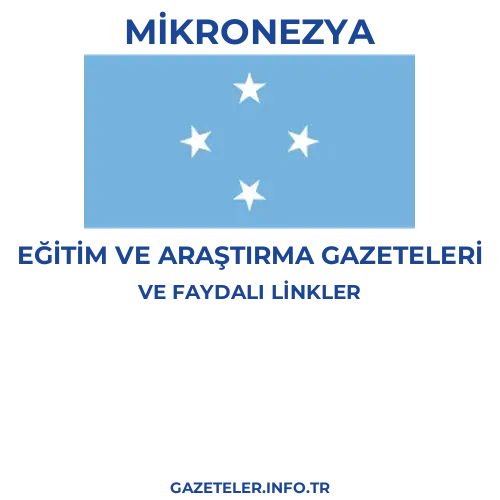 MİKRONEZYA

EĞİTİM VE ARAŞTIRMA GAZETELERİ

VE FAYDALI LİNKLER

GAZETELER.INFO.TR